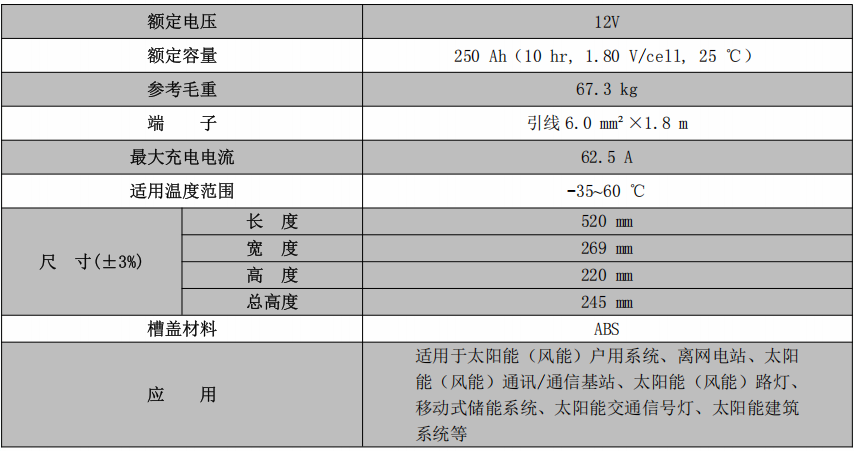 | 额定电压 |  | 12V |
|---|---|---|
| 额定容量 |  | 250 Ah（10 hr, 1.80 V/cell, 25 ℃） |
| 参考毛重 |  | 67.3 kg |
| 端　子 |  | 引线6.0 $mm^2$×1.8 m |
| 最大充电电流 |  | 62.5 A |
| 适用温度范围 |  | -35~60 ℃ |
| 尺　寸(±3%) | 长　度 | 520 mm |
|  | 宽　度 | 269 mm |
|  | 高　度 | 220 mm |
|  | 总高度 | 245 mm |
| 槽盖材料 |  | ABS |
| 应　用 |  | 适用于太阳能（风能）户用系统、离网电站、太阳能（风能）通讯/通信基站、太阳能（风能）路灯、移动式储能系统、太阳能交通信号灯、太阳能建筑系统等 |